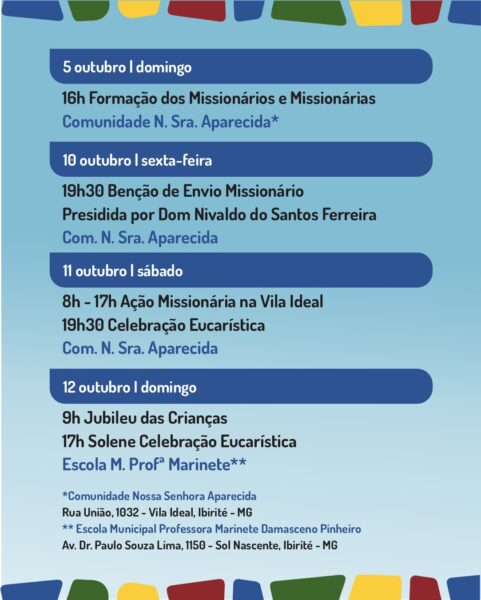 5 outubro | domingo

16h Formação dos Missionários e Missionárias
Comunidade N. Sra. Aparecida*

10 outubro | sexta-feira

19h30 Benção de Envio Missionário
Presidida por Dom Nivaldo do Santos Ferreira
Com. N. Sra. Aparecida

11 outubro | sábado

8h - 17h Ação Missionária na Vila Ideal
19h30 Celebração Eucarística
Com. N. Sra. Aparecida

12 outubro | domingo

9h Jubileu das Crianças
17h Solene Celebração Eucarística
Escola M. Profª Marinete**

*Comunidade Nossa Senhora Aparecida
Rua União, 1032 - Vila Ideal, Ibirité - MG
** Escola Municipal Professora Marinete Damasceno Pinheiro
Av. Dr. Paulo Souza Lima, 1150 - Sol Nascente, Ibirité - MG